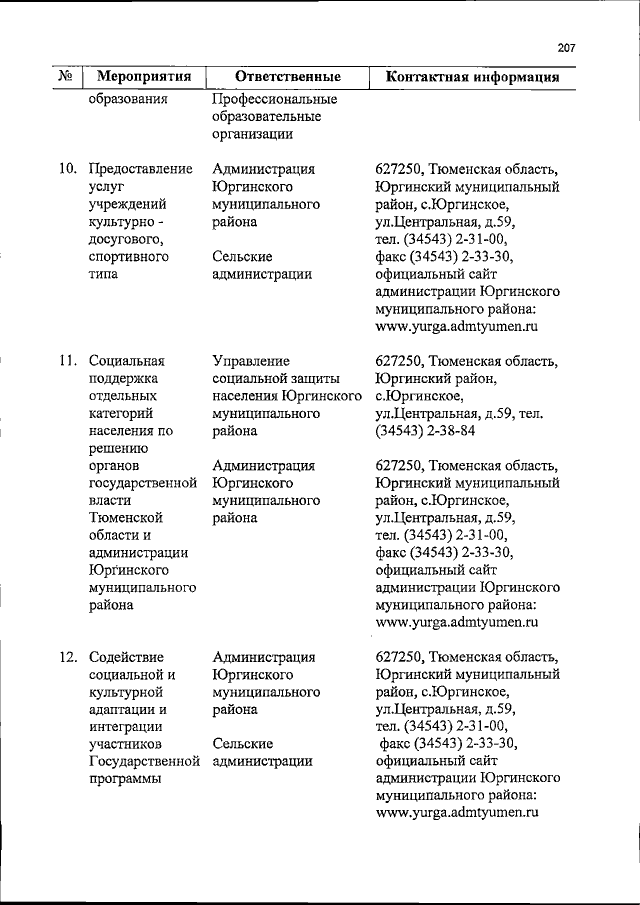 207

| № | Мероприятия | Ответственные | Контактная информация |
|---|---|---|---|
| | образования | Профессиональные образовательные организации | |
| 10. | Предоставление услуг учреждений культурно - досугового, спортивного типа | Администрация Юргинского муниципального района<br><br>Сельские администрации | 627250, Тюменская область, Юргинский муниципальный район, с.Юргинское, ул.Центральная, д.59, тел. (34543) 2-31-00, факс (34543) 2-33-30, официальный сайт администрации Юргинского муниципального района: www.yurga.admtyumen.ru |
| 11. | Социальная поддержка отдельных категорий населения по решению органов государственной власти Тюменской области и администрации Юргинского муниципального района | Управление социальной защиты населения Юргинского муниципального района<br><br>Администрация Юргинского муниципального района | 627250, Тюменская область, Юргинский район, с.Юргинское, ул.Центральная, д.59, тел. (34543) 2-38-84<br><br>627250, Тюменская область, Юргинский муниципальный район, с.Юргинское, ул.Центральная, д.59, тел. (34543) 2-31-00, факс (34543) 2-33-30, официальный сайт администрации Юргинского муниципального района: www.yurga.admtyumen.ru |
| 12. | Содействие социальной и культурной адаптации и интеграции участников Государственной программы | Администрация Юргинского муниципального района<br><br>Сельские администрации | 627250, Тюменская область, Юргинский муниципальный район, с.Юргинское, ул.Центральная, д.59, тел. (34543) 2-31-00, факс (34543) 2-33-30, официальный сайт администрации Юргинского муниципального района: www.yurga.admtyumen.ru |